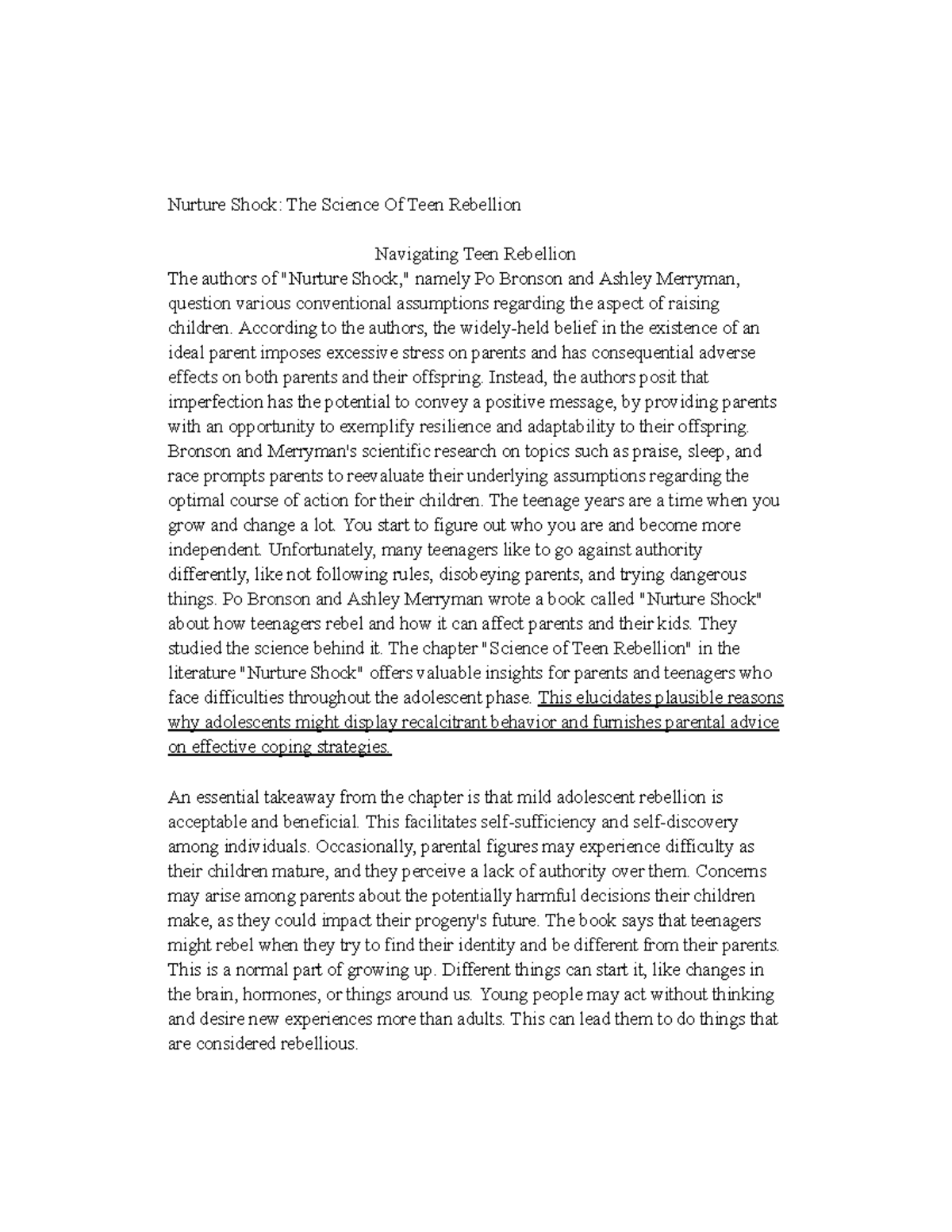 Nurture Shock: The Science Of Teen Rebellion

Navigating Teen Rebellion

The authors of "Nurture Shock," namely Po Bronson and Ashley Merryman, question various conventional assumptions regarding the aspect of raising children. According to the authors, the widely-held belief in the existence of an ideal parent imposes excessive stress on parents and has consequential adverse effects on both parents and their offspring. Instead, the authors posit that imperfection has the potential to convey a positive message, by providing parents with an opportunity to exemplify resilience and adaptability to their offspring. Bronson and Merryman's scientific research on topics such as praise, sleep, and race prompts parents to reevaluate their underlying assumptions regarding the optimal course of action for their children. The teenage years are a time when you grow and change a lot. You start to figure out who you are and become more independent. Unfortunately, many teenagers like to go against authority differently, like not following rules, disobeying parents, and trying dangerous things. Po Bronson and Ashley Merryman wrote a book called "Nurture Shock" about how teenagers rebel and how it can affect parents and their kids. They studied the science behind it. The chapter "Science of Teen Rebellion" in the literature "Nurture Shock" offers valuable insights for parents and teenagers who face difficulties throughout the adolescent phase. This elucidates plausible reasons why adolescents might display recalcitrant behavior and furnishes parental advice on effective coping strategies.

An essential takeaway from the chapter is that mild adolescent rebellion is acceptable and beneficial. This facilitates self-sufficiency and self-discovery among individuals. Occasionally, parental figures may experience difficulty as their children mature, and they perceive a lack of authority over them. Concerns may arise among parents about the potentially harmful decisions their children make, as they could impact their progeny's future. The book says that teenagers might rebel when they try to find their identity and be different from their parents. This is a normal part of growing up. Different things can start it, like changes in the brain, hormones, or things around us. Young people may act without thinking and desire new experiences more than adults. This can lead them to do things that are considered rebellious.